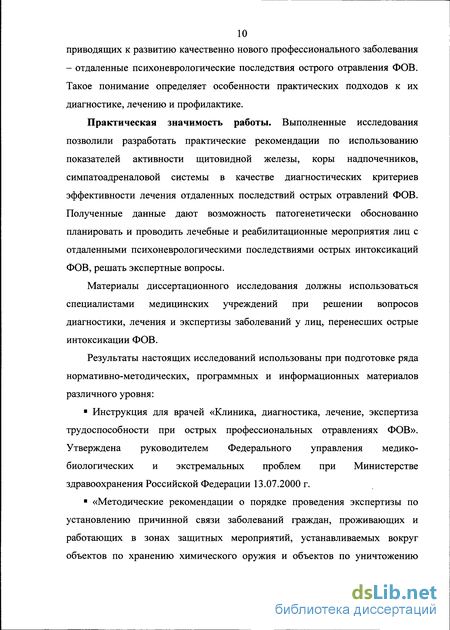 10

приводящих к развитию качественно нового профессионального заболевания – отдаленные психоневрологические последствия острого отравления ФОВ. Такое понимание определяет особенности практических подходов к их диагностике, лечению и профилактике.

Практическая значимость работы. Выполненные исследования позволили разработать практические рекомендации по использованию показателей активности щитовидной железы, коры надпочечников, симпатоадреналовой системы в качестве диагностических критериев эффективности лечения отдаленных последствий острых отравлений ФОВ. Полученные данные дают возможность патогенетически обоснованно планировать и проводить лечебные и реабилитационные мероприятия лиц с отдаленными психоневрологическими последствиями острых интоксикаций ФОВ, решать экспертные вопросы.

Материалы диссертационного исследования должны использоваться специалистами медицинских учреждений при решении вопросов диагностики, лечения и экспертизы заболеваний у лиц, перенесших острые интоксикации ФОВ.

Результаты настоящих исследований использованы при подготовке ряда нормативно-методических, программных и информационных материалов различного уровня:

▪ Инструкция для врачей «Клиника, диагностика, лечение, экспертиза трудоспособности при острых профессиональных отравлениях ФОВ». Утверждена руководителем Федерального управления медико-биологических и экстремальных проблем при Министерстве здравоохранения Российской Федерации 13.07.2000 г.

▪ «Методические рекомендации о порядке проведения экспертизы по установлению причинной связи заболеваний граждан, проживающих и работающих в зонах защитных мероприятий, устанавливаемых вокруг объектов по хранению химического оружия и объектов по уничтожению

dsLib.net
библиотека диссертаций